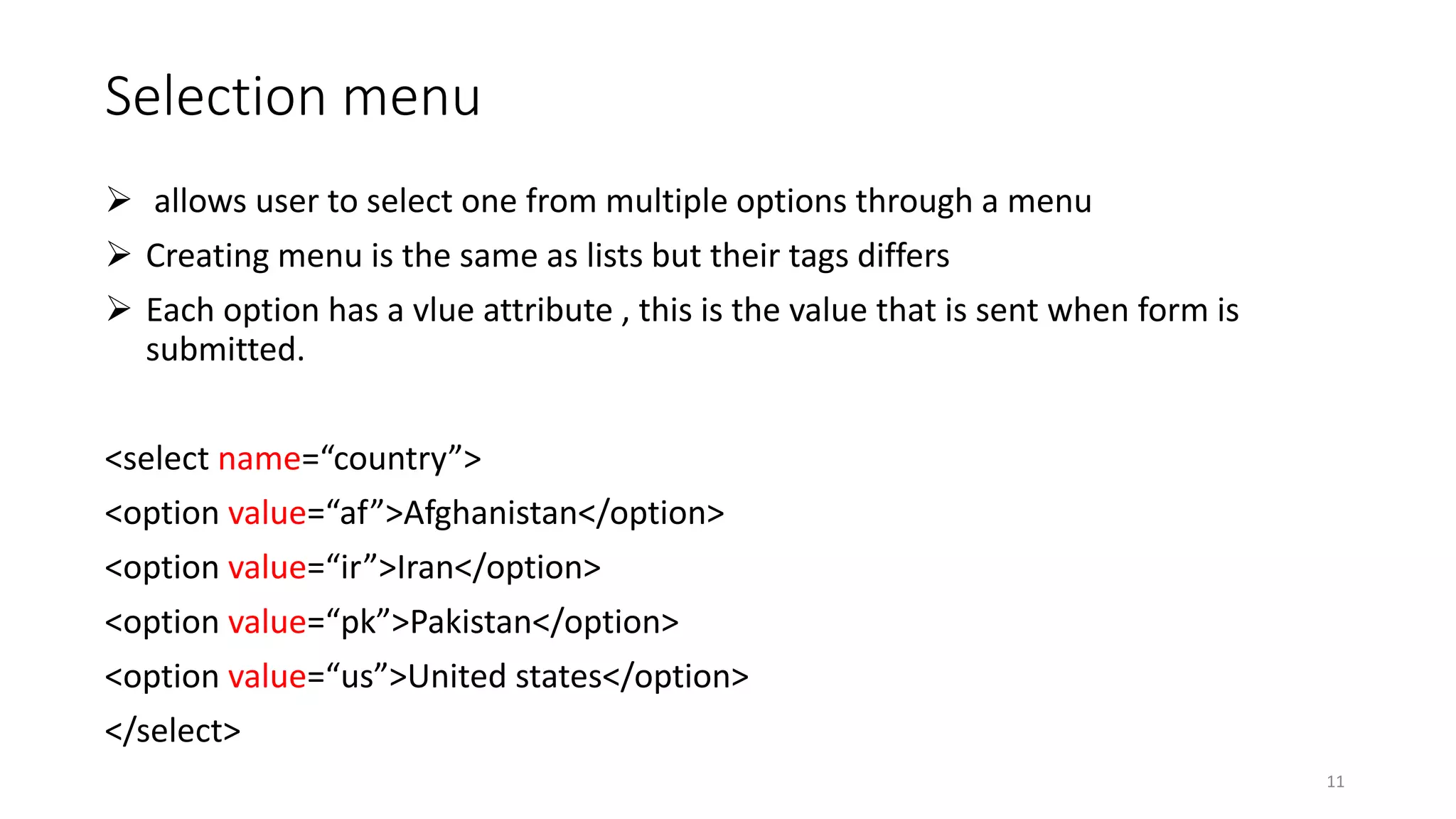 Selection menu

➢ allows user to select one from multiple options through a menu

➢ Creating menu is the same as lists but their tags differs

➢ Each option has a vlue attribute , this is the value that is sent when form is submitted.

<select name="country">
<option value="af">Afghanistan</option>
<option value="ir">Iran</option>
<option value="pk">Pakistan</option>
<option value="us">United states</option>
</select>

11